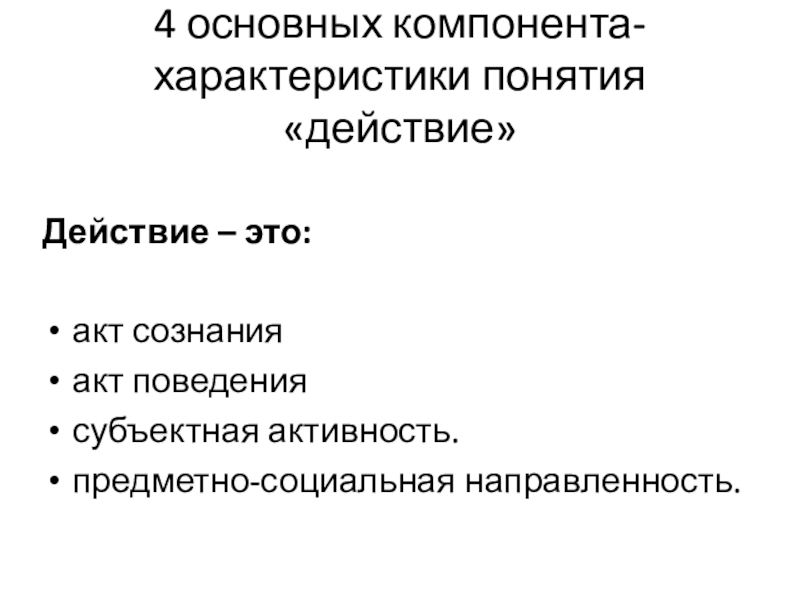 4 основных компонента-характеристики понятия «действие»

Действие – это:

• акт сознания
• акт поведения
• субъектная активность.
• предметно-социальная направленность.